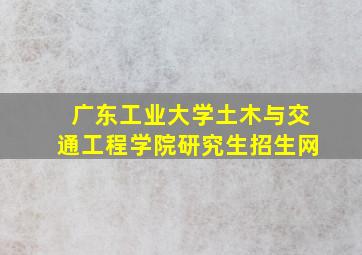 广东工业大学土木与交通工程学院研究生招生网